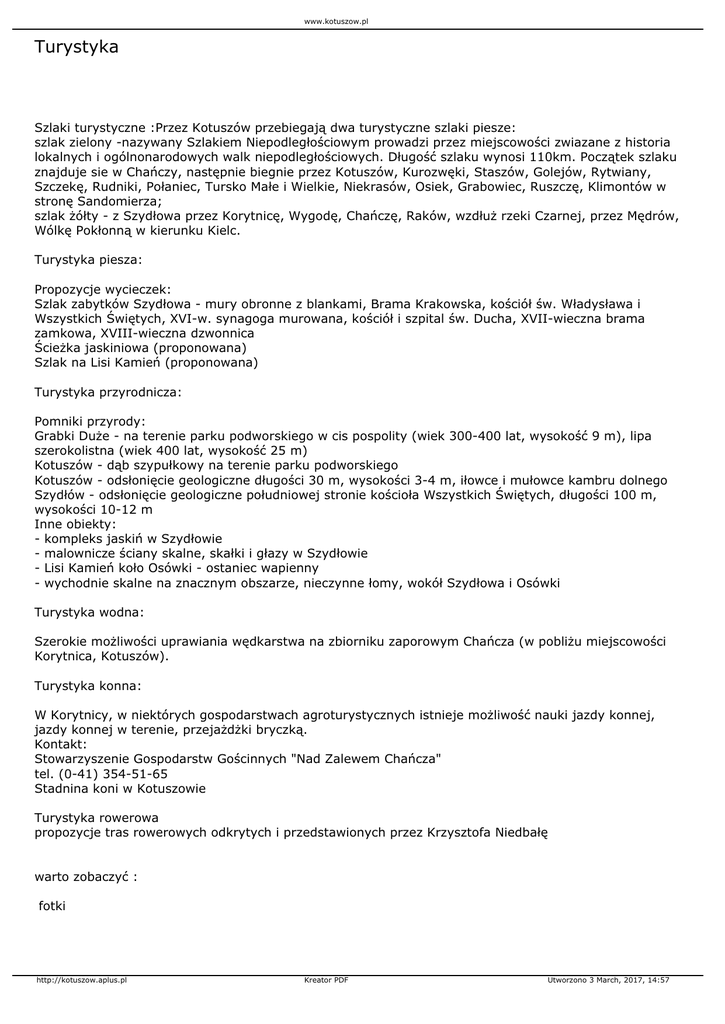 www.kotuszow.pl

Turystyka

Szlaki turystyczne :Przez Kotuszów przebiegają dwa turystyczne szlaki piesze:
szlak zielony -nazywany Szlakiem Niepodległościowym prowadzi przez miejscowości zwiazane z historia lokalnych i ogólnonarodowych walk niepodległościowych. Długość szlaku wynosi 110km. Początek szlaku znajduje sie w Chańczy, następnie biegnie przez Kotuszów, Kurozwęki, Staszów, Golejów, Rytwiany, Szczekę, Rudniki, Połaniec, Tursko Małe i Wielkie, Niekrasów, Osiek, Grabowiec, Ruszczę, Klimontów w stronę Sandomierza;
szlak żółty - z Szydłowa przez Korytnicę, Wygodę, Chańczę, Raków, wzdłuż rzeki Czarnej, przez Mędrów, Wólkę Pokłonną w kierunku Kielc.

Turystyka piesza:

Propozycje wycieczek:
Szlak zabytków Szydłowa - mury obronne z blankami, Brama Krakowska, kościół św. Władysława i Wszystkich Świętych, XVI-w. synagoga murowana, kościół i szpital św. Ducha, XVII-wieczna brama zamkowa, XVIII-wieczna dzwonnica
Ścieżka jaskiniowa (proponowana)
Szlak na Lisi Kamień (proponowana)

Turystyka przyrodnicza:

Pomniki przyrody:
Grabki Duże - na terenie parku podworskiego w cis pospolity (wiek 300-400 lat, wysokość 9 m), lipa szerokolistna (wiek 400 lat, wysokość 25 m)
Kotuszów - dąb szypułkowy na terenie parku podworskiego
Kotuszów - odsłonięcie geologiczne długości 30 m, wysokości 3-4 m, iłowce i mułowce kambru dolnego
Szydłów - odsłonięcie geologiczne południowej stronie kościoła Wszystkich Świętych, długości 100 m, wysokości 10-12 m
Inne obiekty:
- kompleks jaskiń w Szydłowie
- malownicze ściany skalne, skałki i głazy w Szydłowie
- Lisi Kamień koło Osówki - ostaniec wapienny
- wychodnie skalne na znacznym obszarze, nieczynne łomy, wokół Szydłowa i Osówki

Turystyka wodna:

Szerokie możliwości uprawiania wędkarstwa na zbiorniku zaporowym Chańcza (w pobliżu miejscowości Korytnica, Kotuszów).

Turystyka konna:

W Korytnicy, w niektórych gospodarstwach agroturystycznych istnieje możliwość nauki jazdy konnej, jazdy konnej w terenie, przejażdżki bryczką.
Kontakt:
Stowarzyszenie Gospodarstw Gościnnych "Nad Zalewem Chańcza"
tel. (0-41) 354-51-65
Stadnina koni w Kotuszowie

Turystyka rowerowa
propozycje tras rowerowych odkrytych i przedstawionych przez Krzysztofa Niedbałę

warto zobaczyć :

fotki

http://kotuszow.aplus.pl Kreator PDF Utworzono 3 March, 2017, 14:57